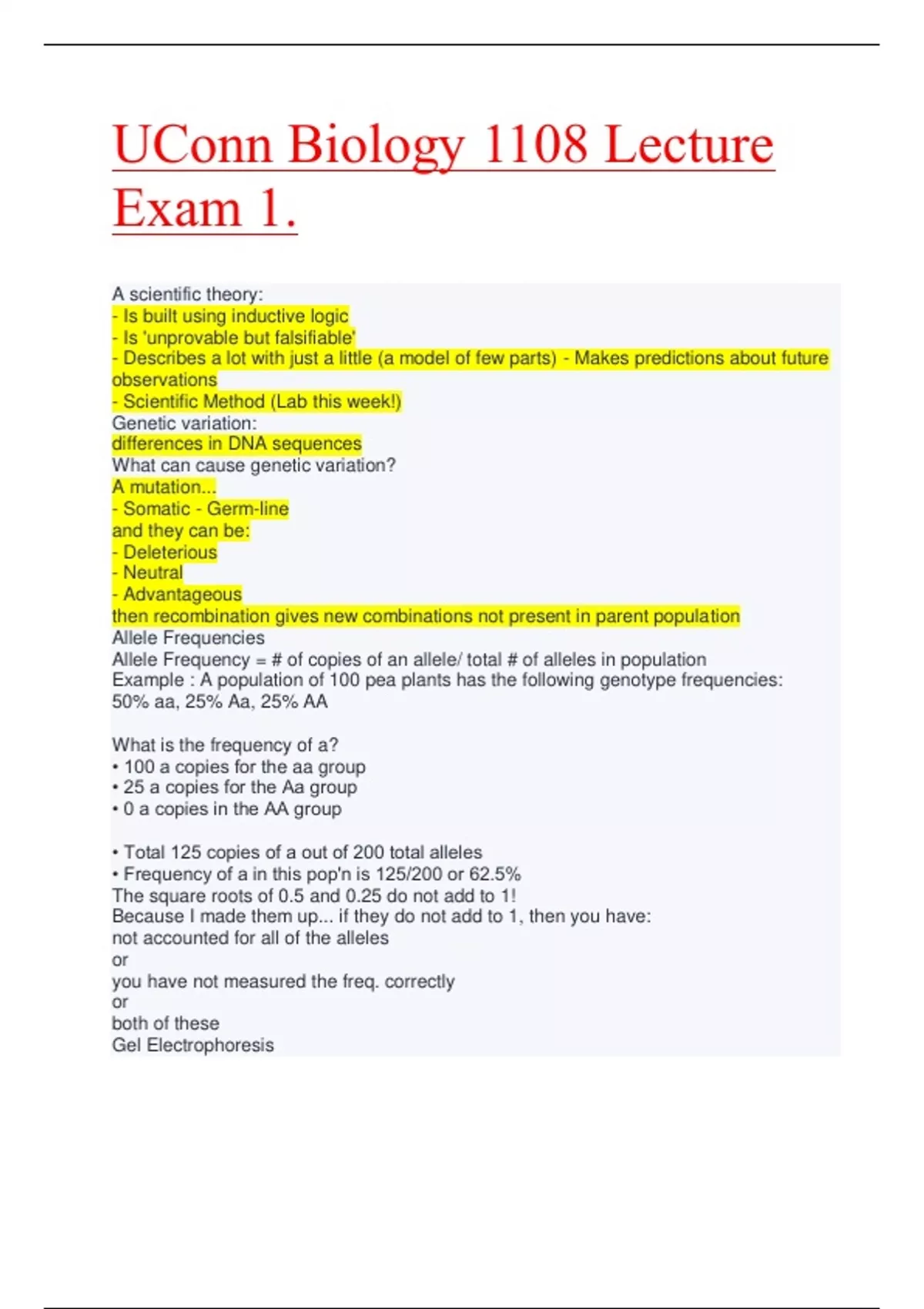 UConn Biology 1108 Lecture Exam 1.

A scientific theory:
- Is built using inductive logic
- Is 'unprovable but falsifiable'
- Describes a lot with just a little (a model of few parts) - Makes predictions about future observations
- Scientific Method (Lab this week!)
Genetic variation:
differences in DNA sequences
What can cause genetic variation?
A mutation...
- Somatic - Germ-line
and they can be:
- Deleterious
- Neutral
- Advantageous
then recombination gives new combinations not present in parent population
Allele Frequencies
Allele Frequency = # of copies of an allele/ total # of alleles in population
Example : A population of 100 pea plants has the following genotype frequencies: 50% aa, 25% Aa, 25% AA

What is the frequency of a?
• 100 a copies for the aa group
• 25 a copies for the Aa group
• 0 a copies in the AA group

• Total 125 copies of a out of 200 total alleles
• Frequency of a in this pop'n is 125/200 or 62.5%
The square roots of 0.5 and 0.25 do not add to 1!
Because I made them up... if they do not add to 1, then you have:
not accounted for all of the alleles
or
you have not measured the freq. correctly
or
both of these
Gel Electrophoresis